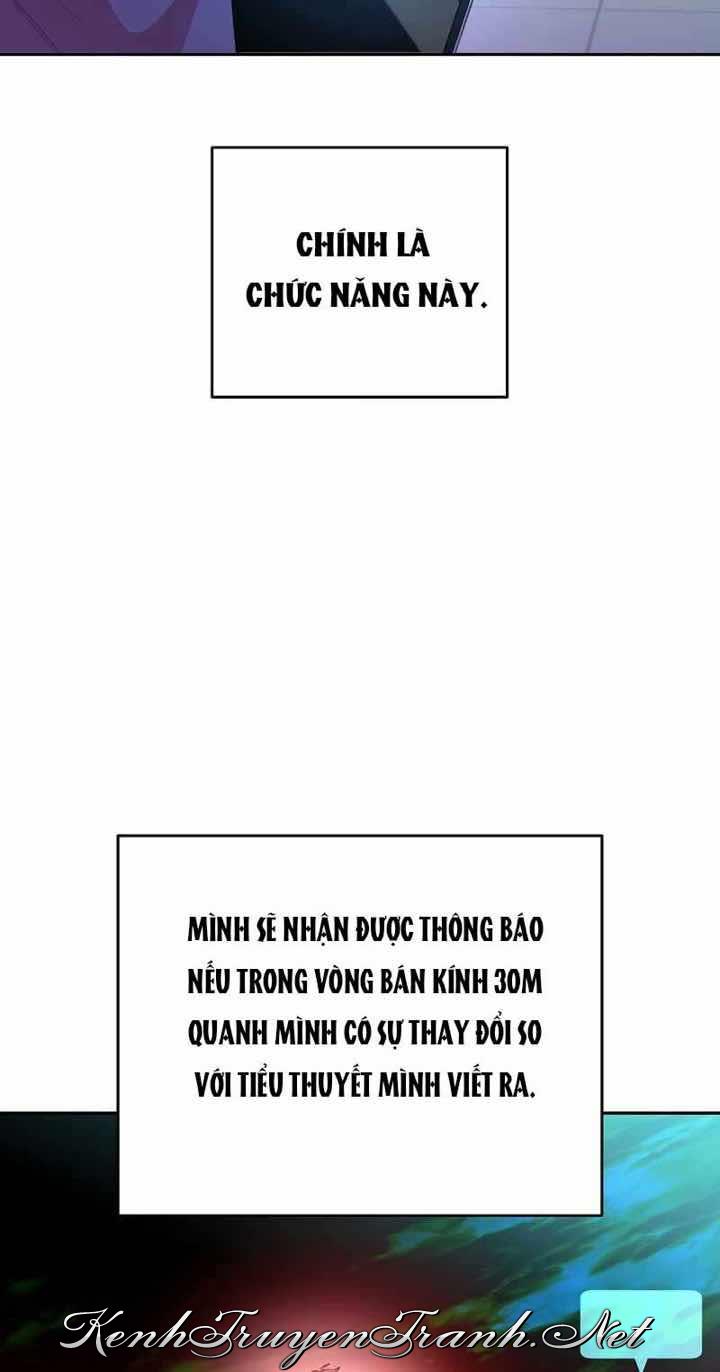 CHÍNH LÀ CHỨC NĂNG NÀY.

MÌNH SẼ NHẬN ĐƯỢC THÔNG BÁO NẾU TRONG VÒNG BÁN KÍNH 30M QUANH MÌNH CÓ SỰ THAY ĐỔI SO VỚI TIỂU THUYẾT MÌNH VIẾT RA.

KenhTruyenTranh.Net